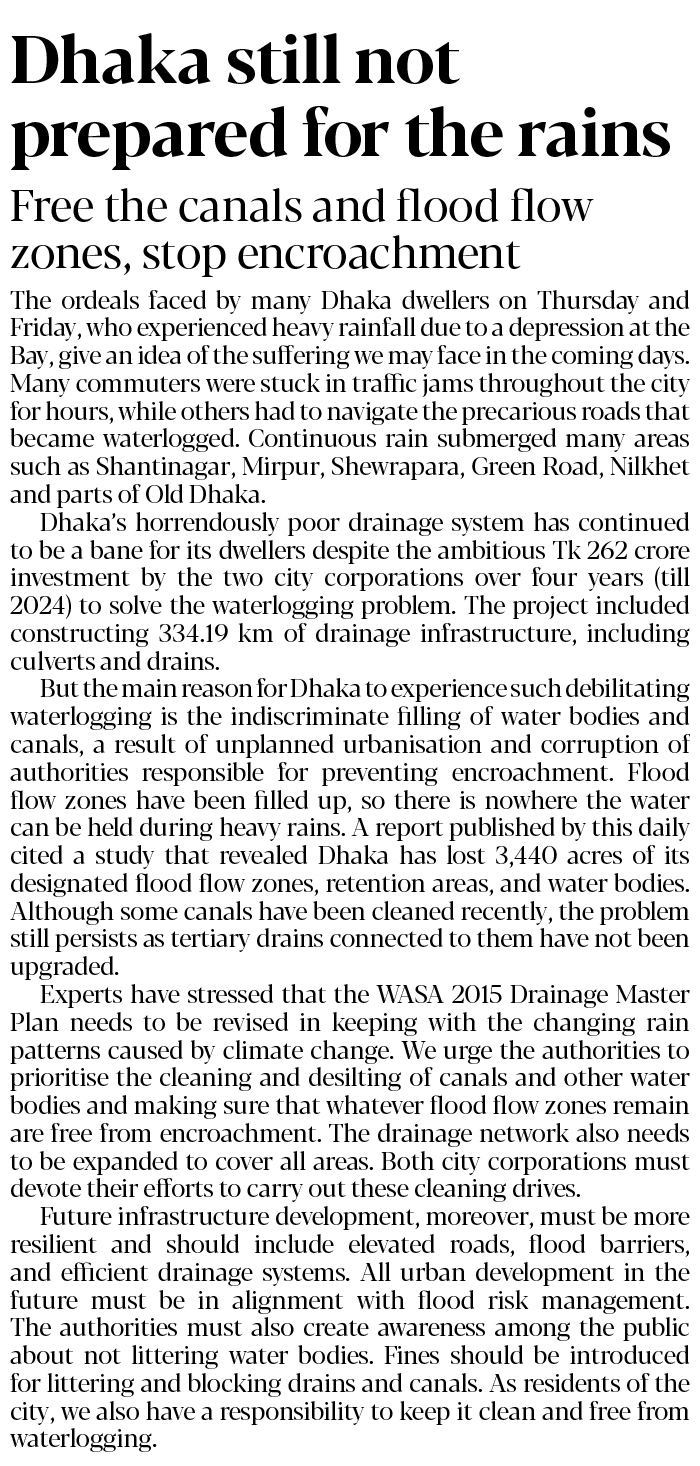 Dhaka still not prepared for the rains

Free the canals and flood flow zones, stop encroachment

The ordeals faced by many Dhaka dwellers on Thursday and Friday, who experienced heavy rainfall due to a depression at the Bay, give an idea of the suffering we may face in the coming days. Many commuters were stuck in traffic jams throughout the city for hours, while others had to navigate the precarious roads that became waterlogged. Continuous rain submerged many areas such as Shantinagar, Mirpur, Shewrapara, Green Road, Nilkhet and parts of Old Dhaka.

Dhaka's horrendously poor drainage system has continued to be a bane for its dwellers despite the ambitious Tk 262 crore investment by the two city corporations over four years (till 2024) to solve the waterlogging problem. The project included constructing 334.19 km of drainage infrastructure, including culverts and drains.

But the main reason for Dhaka to experience such debilitating waterlogging is the indiscriminate filling of water bodies and canals, a result of unplanned urbanisation and corruption of authorities responsible for preventing encroachment. Flood flow zones have been filled up, so there is nowhere the water can be held during heavy rains. A report published by this daily cited a study that revealed Dhaka has lost 3,440 acres of its designated flood flow zones, retention areas, and water bodies. Although some canals have been cleaned recently, the problem still persists as tertiary drains connected to them have not been upgraded.

Experts have stressed that the WASA 2015 Drainage Master Plan needs to be revised in keeping with the changing rain patterns caused by climate change. We urge the authorities to prioritise the cleaning and desilting of canals and other water bodies and making sure that whatever flood flow zones remain are free from encroachment. The drainage network also needs to be expanded to cover all areas. Both city corporations must devote their efforts to carry out these cleaning drives.

Future infrastructure development, moreover, must be more resilient and should include elevated roads, flood barriers, and efficient drainage systems. All urban development in the future must be in alignment with flood risk management. The authorities must also create awareness among the public about not littering water bodies. Fines should be introduced for littering and blocking drains and canals. As residents of the city, we also have a responsibility to keep it clean and free from waterlogging.